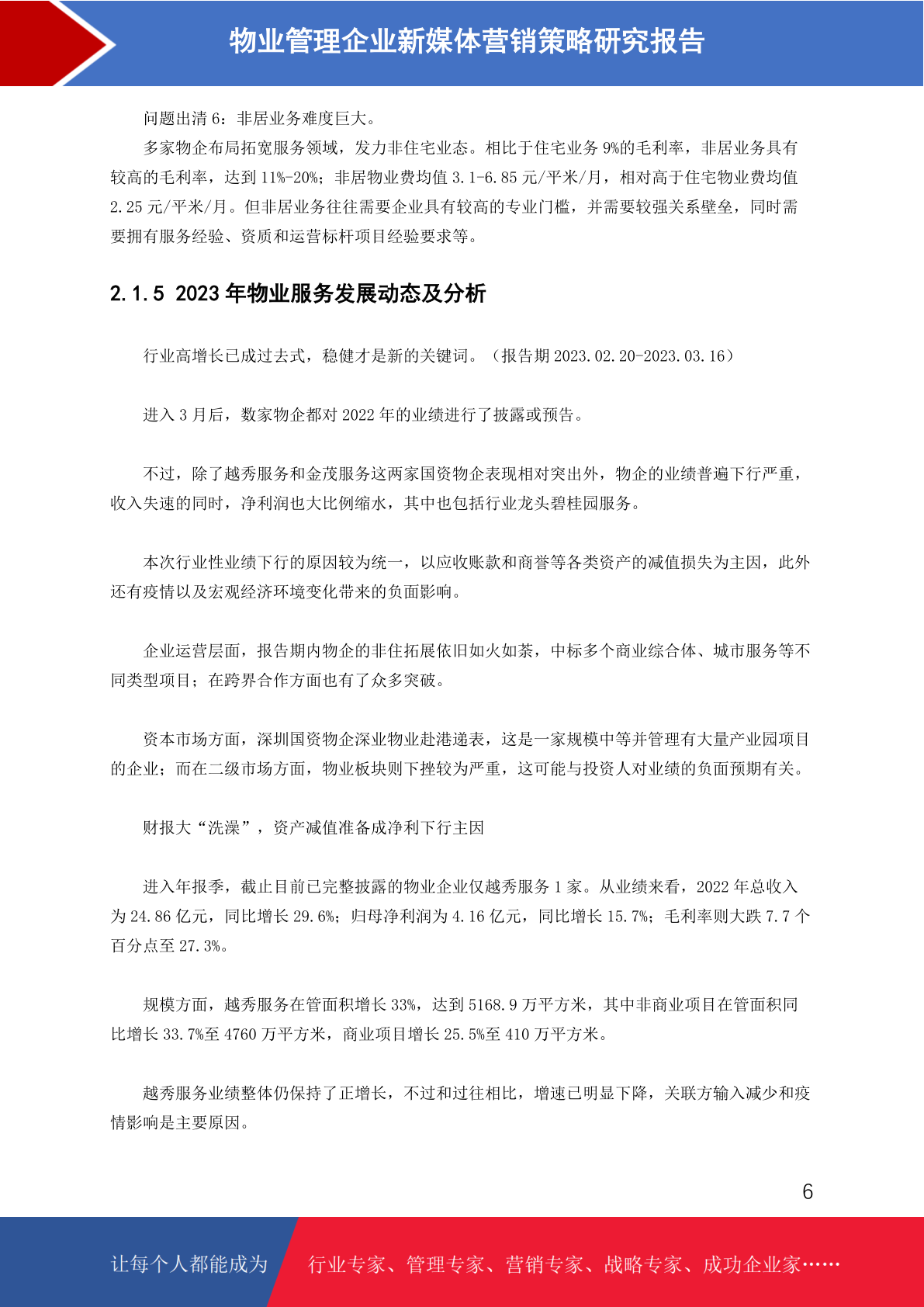 物业管理企业新媒体营销策略研究报告

问题出清 6：非居业务难度巨大。

多家物企布局拓宽服务领域，发力非住宅业态。相比于住宅业务 9%的毛利率，非居业务具有较高的毛利率，达到 11%-20%；非居物业费均值 3.1-6.85 元/平米/月，相对高于住宅物业费均值 2.25 元/平米/月。但非居业务往往需要企业具有较高的专业门槛，并需要较强关系壁垒，同时需要拥有服务经验、资质和运营标杆项目经验要求等。

2.1.5 2023 年物业服务发展动态及分析

行业高增长已成过去式，稳健才是新的关键词。（报告期 2023.02.20-2023.03.16）

进入 3 月后，数家物企都对 2022 年的业绩进行了披露或预告。

不过，除了越秀服务和金茂服务这两家国资物企表现相对突出外，物企的业绩普遍下行严重，收入失速的同时，净利润也大比例缩水，其中也包括行业龙头碧桂园服务。

本次行业性业绩下行的原因较为统一，以应收账款和商誉等各类资产的减值损失为主因，此外还有疫情以及宏观经济环境变化带来的负面影响。

企业运营层面，报告期内物企的非住拓展依旧如火如荼，中标多个商业综合体、城市服务等不同类型项目；在跨界合作方面也有了众多突破。

资本市场方面，深圳国资物企深业物业赴港递表，这是一家规模中等并管理有大量产业园项目的企业；而在二级市场方面，物业板块则下挫较为严重，这可能与投资人对业绩的负面预期有关。

财报大“洗澡”，资产减值准备成净利下行主因

进入年报季，截止目前已完整披露的物业企业仅越秀服务 1 家。从业绩来看，2022 年总收入为 24.86 亿元，同比增长 29.6%；归母净利润为 4.16 亿元，同比增长 15.7%；毛利率则大跌 7.7 个百分点至 27.3%。

规模方面，越秀服务在管面积增长 33%，达到 5168.9 万平方米，其中非商业项目在管面积同比增长 33.7%至 4760 万平方米，商业项目增长 25.5%至 410 万平方米。

越秀服务业绩整体仍保持了正增长，不过和过往相比，增速已明显下降，关联方输入减少和疫情影响是主要原因。

6

让每个人都能成为 行业专家、管理专家、营销专家、战略专家、成功企业家……